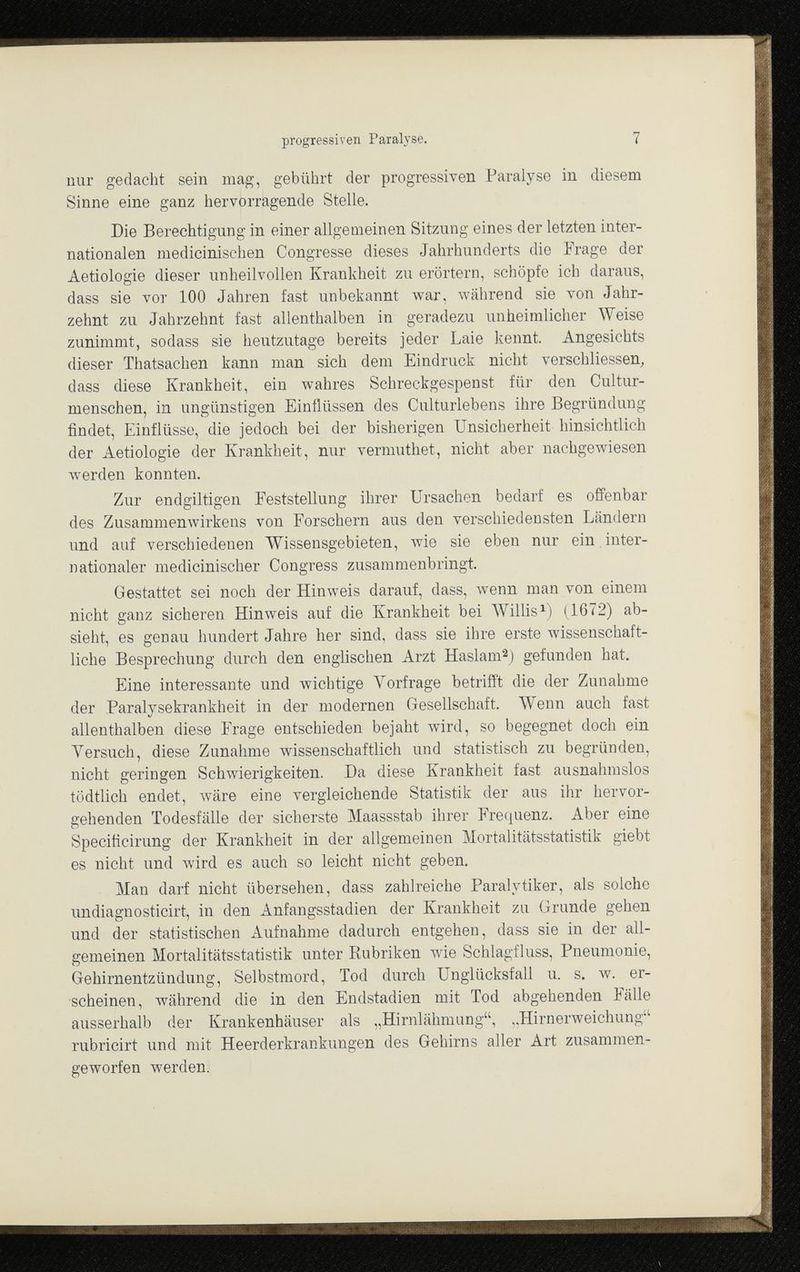 progressiven Paralyse. 7

nur gedacht sein mag, gebührt der progressiven Paralyse in diesem Sinne eine ganz hervorragende Stelle.

Die Berechtigung in einer allgemeinen Sitzung eines der letzten internationalen medicinischen Congresse dieses Jahrhunderts die Frage der Aetiologie dieser unheilvollen Krankheit zu erörtern, schöpfe ich daraus, dass sie vor 100 Jahren fast unbekannt war, während sie von Jahrzehnt zu Jahrzehnt fast allenthalben in geradezu unheimlicher Weise zunimmt, sodass sie heutzutage bereits jeder Laie kennt. Angesichts dieser Thatsachen kann man sich dem Eindruck nicht verschliessen, dass diese Krankheit, ein wahres Schreckgespenst für den Culturmenschen, in ungünstigen Einflüssen des Culturlebens ihre Begründung findet, Einflüsse, die jedoch bei der bisherigen Unsicherheit hinsichtlich der Aetiologie der Krankheit, nur vermuthet, nicht aber nachgewiesen werden konnten.

Zur endgiltigen Feststellung ihrer Ursachen bedarf es offenbar des Zusammenwirkens von Forschern aus den verschiedensten Ländern und auf verschiedenen Wissensgebieten, wie sie eben nur ein internationaler medicinischer Congress zusammenbringt.

Gestattet sei noch der Hinweis darauf, dass, wenn man von einem nicht ganz sicheren Hinweis auf die Krankheit bei Willis$^{1}$) (1672) absieht, es genau hundert Jahre her sind, dass sie ihre erste wissenschaftliche Besprechung durch den englischen Arzt Haslam$^{2}$) gefunden hat.

Eine interessante und wichtige Vorfrage betrifft die der Zunahme der Paralysekrankheit in der modernen Gesellschaft. Wenn auch fast allenthalben diese Frage entschieden bejaht wird, so begegnet doch ein Versuch, diese Zunahme wissenschaftlich und statistisch zu begründen, nicht geringen Schwierigkeiten. Da diese Krankheit fast ausnahmslos tödtlich endet, wäre eine vergleichende Statistik der aus ihr hervorgehenden Todesfälle der sicherste Maassstab ihrer Frequenz. Aber eine Specificirung der Krankheit in der allgemeinen Mortalitätsstatistik giebt es nicht und wird es auch so leicht nicht geben.

Man darf nicht übersehen, dass zahlreiche Paralytiker, als solche undiagnosticirt, in den Anfangsstadien der Krankheit zu Grunde gehen und der statistischen Aufnahme dadurch entgehen, dass sie in der allgemeinen Mortalitätsstatistik unter Rubriken wie Schlagfluss, Pneumonie, Gehirnentzündung, Selbstmord, Tod durch Unglücksfall u. s. w. erscheinen, während die in den Endstadien mit Tod abgehenden Fälle ausserhalb der Krankenhäuser als „Hirnlähmung“, „Hirnerweichung“ rubricirt und mit Heerderkrankungen des Gehirns aller Art zusammengeworfen werden.